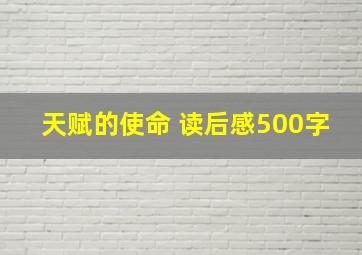 天赋的使命 读后感500字